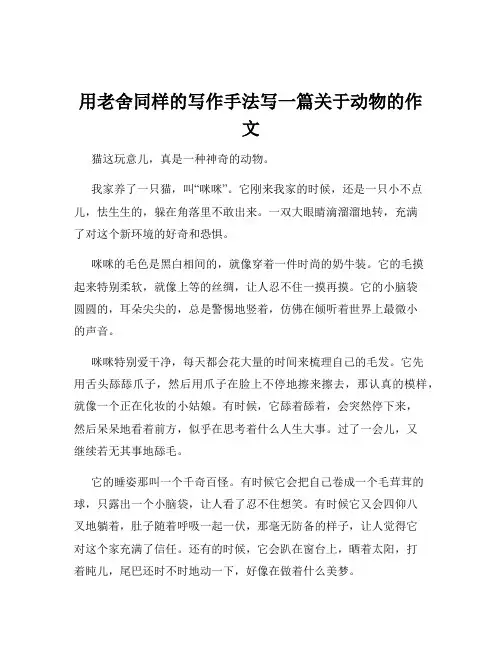 用老舍同样的写作手法写一篇关于动物的作文

猫这玩意儿，真是一种神奇的动物。

我家养了一只猫，叫“咪咪”。它刚来我家的时候，还是一只小不点儿，怯生生的，躲在角落里不敢出来。一双大眼睛滴溜溜地转，充满了对这个新环境的好奇和恐惧。

咪咪的毛色是黑白相间的，就像穿着一件时尚的奶牛装。它的毛摸起来特别柔软，就像上等的丝绸，让人忍不住一摸再摸。它的小脑袋圆圆的，耳朵尖尖的，总是警惕地竖着，仿佛在倾听着世界上最微小的声音。

咪咪特别爱干净，每天都会花大量的时间来梳理自己的毛发。它先用舌头舔舔爪子，然后用爪子在脸上不停地擦来擦去，那认真的模样，就像一个正在化妆的小姑娘。有时候，它舔着舔着，会突然停下来，然后呆呆地看着前方，似乎在思考着什么人生大事。过了一会儿，又继续若无其事地舔毛。

它的睡姿那叫一个千奇百怪。有时候它会把自己卷成一个毛茸茸的球，只露出一个小脑袋，让人看了忍不住想笑。有时候它又会四仰八叉地躺着，肚子随着呼吸一起一伏，那毫无防备的样子，让人觉得它对这个家充满了信任。还有的时候，它会趴在窗台上，晒着太阳，打着盹儿，尾巴还时不时地动一下，好像在做着什么美梦。